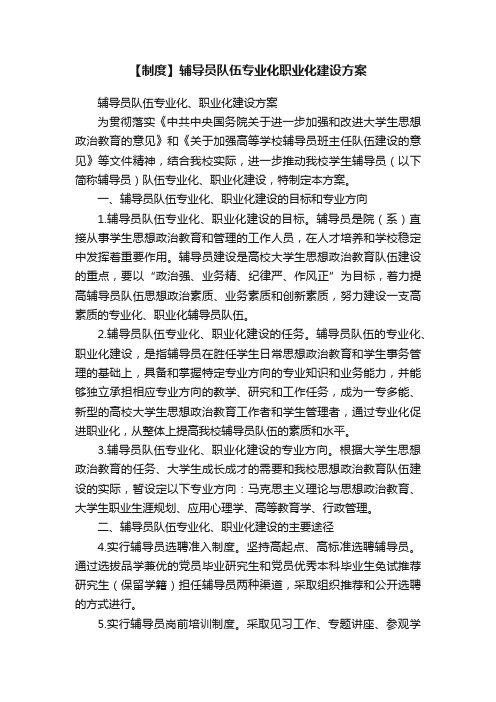 【制度】辅导员队伍专业化职业化建设方案

辅导员队伍专业化、职业化建设方案

为贯彻落实《中共中央国务院关于进一步加强和改进大学生思想政治教育的意见》和《关于加强高等学校辅导员班主任队伍建设的意见》等文件精神，结合我校实际，进一步推动我校学生辅导员（以下简称辅导员）队伍专业化、职业化建设，特制定本方案。

一、辅导员队伍专业化、职业化建设的目标和专业方向

1.辅导员队伍专业化、职业化建设的目标。辅导员是院（系）直接从事学生思想政治教育和管理的工作人员，在人才培养和学校稳定中发挥着重要作用。辅导员建设是高校大学生思想政治教育队伍建设的重点，要以“政治强、业务精、纪律严、作风正”为目标，着力提高辅导员队伍思想政治素质、业务素质和创新素质，努力建设一支高素质的专业化、职业化辅导员队伍。

2.辅导员队伍专业化、职业化建设的任务。辅导员队伍的专业化、职业化建设，是指辅导员在胜任学生日常思想政治教育和学生事务管理的基础上，具备和掌握特定专业方向的专业知识和业务能力，并能够独立承担相应专业方向的教学、研究和工作任务，成为一专多能、新型的高校大学生思想政治教育工作者和学生管理者，通过专业化促进职业化，从整体上提高我校辅导员队伍的素质和水平。

3.辅导员队伍专业化、职业化建设的专业方向。根据大学生思想政治教育的任务、大学生成长成才的需要和我校思想政治教育队伍建设的实际，暂设定以下专业方向：马克思主义理论与思想政治教育、大学生职业生涯规划、应用心理学、高等教育学、行政管理。

二、辅导员队伍专业化、职业化建设的主要途径

4.实行辅导员选聘准入制度。坚持高起点、高标准选聘辅导员。通过选拔品学兼优的党员毕业研究生和党员优秀本科毕业生免试推荐研究生（保留学籍）担任辅导员两种渠道，采取组织推荐和公开选聘的方式进行。

5.实行辅导员岗前培训制度。采取见习工作、专题讲座、参观学